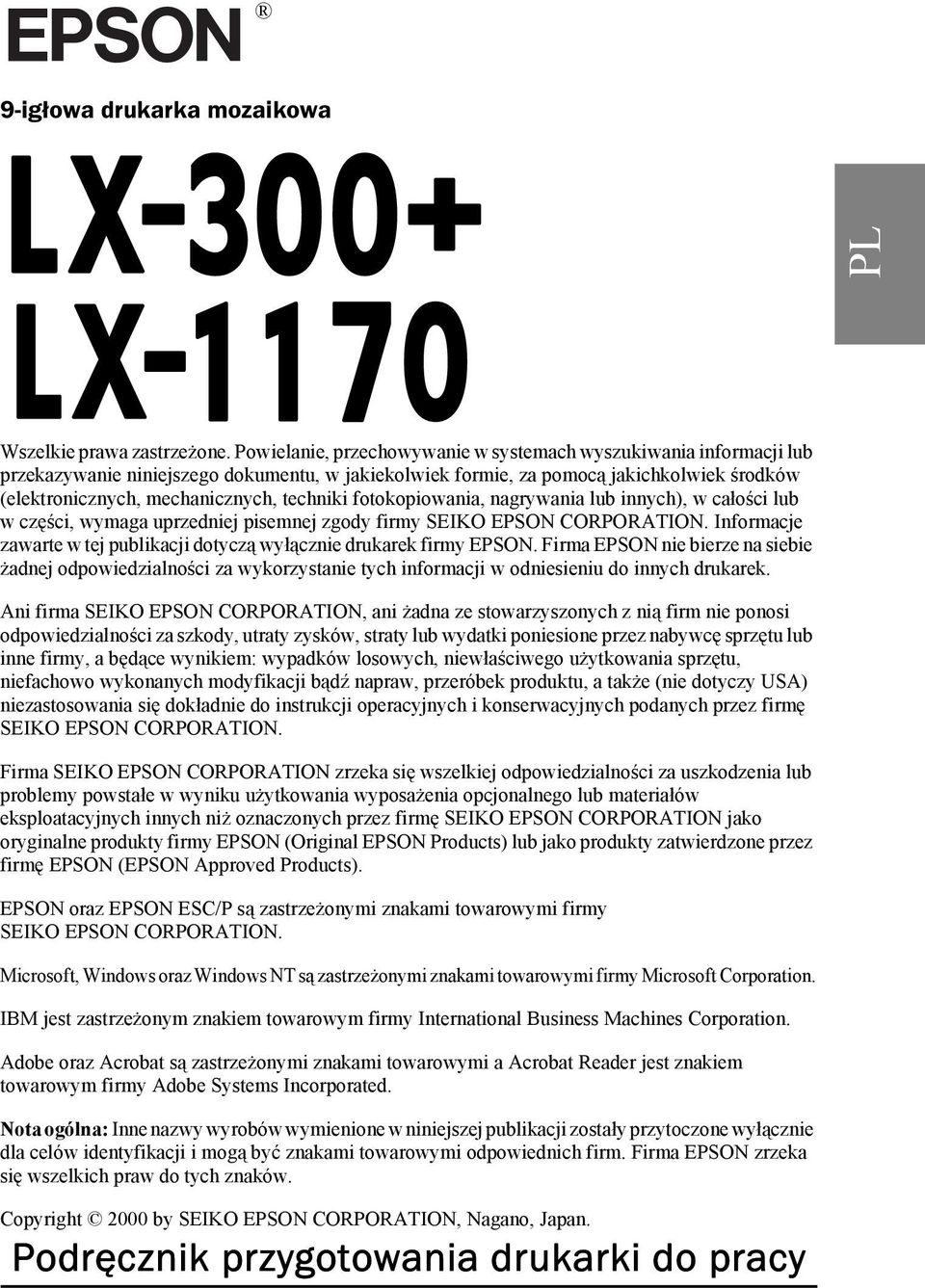 EPSON®

9-igłowa drukarka mozaikowa

LX-300+
LX-1170

PL

Wszelkie prawa zastrzeżone. Powielanie, przechowywanie w systemach wyszukiwania informacji lub przekazywanie niniejszego dokumentu, w jakiekolwiek formie, za pomocą jakichkolwiek środków (elektronicznych, mechanicznych, techniki fotokopiowania, nagrywania lub innych), w całości lub w części, wymaga uprzedniej pisemnej zgody firmy SEIKO EPSON CORPORATION. Informacje zawarte w tej publikacji dotyczą wyłącznie drukarek firmy EPSON. Firma EPSON nie bierze na siebie żadnej odpowiedzialności za wykorzystanie tych informacji w odniesieniu do innych drukarek.

Ani firma SEIKO EPSON CORPORATION, ani żadna ze stowarzyszonych z nią firm nie ponosi odpowiedzialności za szkody, utraty zysków, straty lub wydatki poniesione przez nabywcę sprzętu lub inne firmy, a będące wynikiem: wypadków losowych, niewłaściwego użytkowania sprzętu, niefachowo wykonanych modyfikacji bądź napraw, przeróbek produktu, a także (nie dotyczy USA) niezastosowania się dokładnie do instrukcji operacyjnych i konserwacyjnych podanych przez firmę SEIKO EPSON CORPORATION.

Firma SEIKO EPSON CORPORATION zrzeka się wszelkiej odpowiedzialności za uszkodzenia lub problemy powstałe w wyniku użytkowania wyposażenia opcjonalnego lub materiałów eksploatacyjnych innych niż oznaczonych przez firmę SEIKO EPSON CORPORATION jako oryginalne produkty firmy EPSON (Original EPSON Products) lub jako produkty zatwierdzone przez firmę EPSON (EPSON Approved Products).

EPSON oraz EPSON ESC/P są zastrzeżonymi znakami towarowymi firmy SEIKO EPSON CORPORATION.

Microsoft, Windows oraz Windows NT są zastrzeżonymi znakami towarowymi firmy Microsoft Corporation.

IBM jest zastrzeżonym znakiem towarowym firmy International Business Machines Corporation.

Adobe oraz Acrobat są zastrzeżonymi znakami towarowymi a Acrobat Reader jest znakiem towarowym firmy Adobe Systems Incorporated.

Nota ogólna: Inne nazwy wyrobów wymienione w niniejszej publikacji zostały przytoczone wyłącznie dla celów identyfikacji i mogą być znakami towarowymi odpowiednich firm. Firma EPSON zrzeka się wszelkich praw do tych znaków.

Copyright © 2000 by SEIKO EPSON CORPORATION, Nagano, Japan.

Podręcznik przygotowania drukarki do pracy